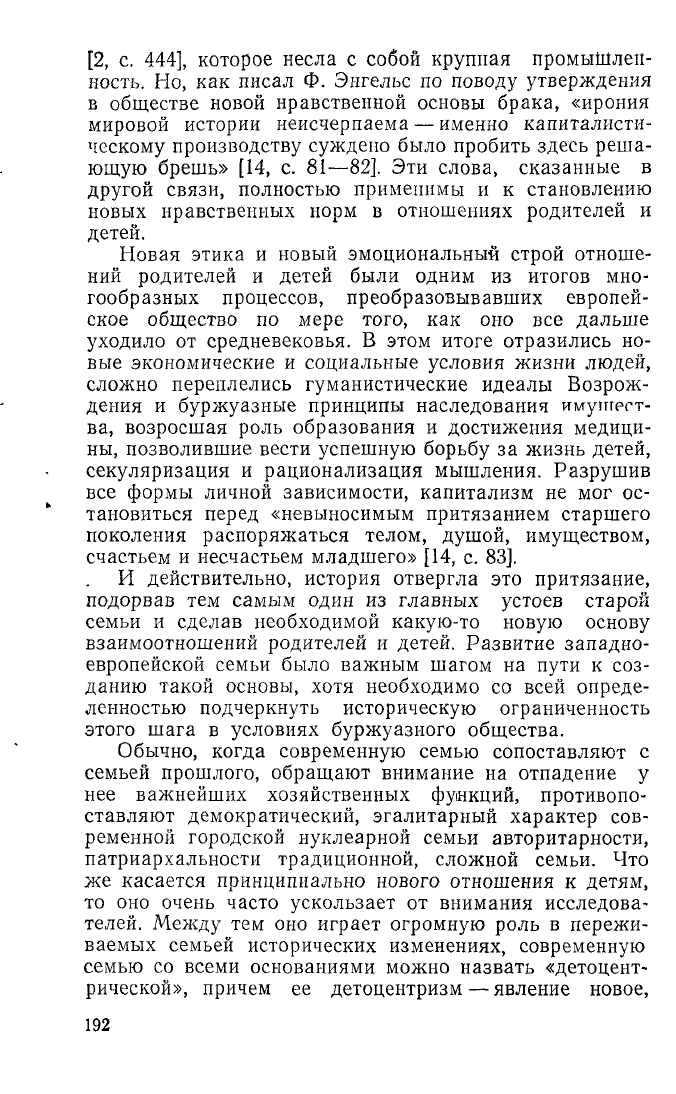 [2, с. 444], которое несла с собой крупная промышленность. Но, как писал Ф. Энгельс по поводу утверждения в обществе новой нравственной основы брака, «ирония мировой истории неисчерпаема — именно капиталистическому производству суждено было пробить здесь решающую брешь» [14, с. 81—82]. Эти слова, сказанные в другой связи, полностью применимы и к становлению новых нравственных норм в отношениях родителей и детей.

Новая этика и новый эмоциональный строй отношений родителей и детей были одним из итогов многообразных процессов, преобразовывавших европейское общество по мере того, как оно все дальше уходило от средневековья. В этом итоге отразились новые экономические и социальные условия жизни людей, сложно переплелись гуманистические идеалы Возрождения и буржуазные принципы наследования имущества, возросшая роль образования и достижения медицины, позволившие вести успешную борьбу за жизнь детей, секуляризация и рационализация мышления. Разрушив все формы личной зависимости, капитализм не мог остановиться перед «невыносимым притязанием старшего поколения распоряжаться телом, душой, имуществом, счастьем и несчастьем младшего» [14, с. 83].

И действительно, история отвергла это притязание, подорвав тем самым один из главных устоев старой семьи и сделав необходимой какую-то новую основу взаимоотношений родителей и детей. Развитие западноевропейской семьи было важным шагом на пути к созданию такой основы, хотя необходимо со всей определенностью подчеркнуть историческую ограниченность этого шага в условиях буржуазного общества.

Обычно, когда современную семью сопоставляют с семьей прошлого, обращают внимание на отпадение у нее важнейших хозяйственных функций, противопоставляют демократический, эгалитарный характер современной городской нуклеарной семьи авторитарности, патриархальности традиционной, сложной семьи. Что же касается принципиально нового отношения к детям, то оно очень часто ускользает от внимания исследователей. Между тем оно играет огромную роль в переживаемых семьей исторических изменениях, современную семью со всеми основаниями можно назвать «детоцентрической», причем ее детоцентризм — явление новое,

192